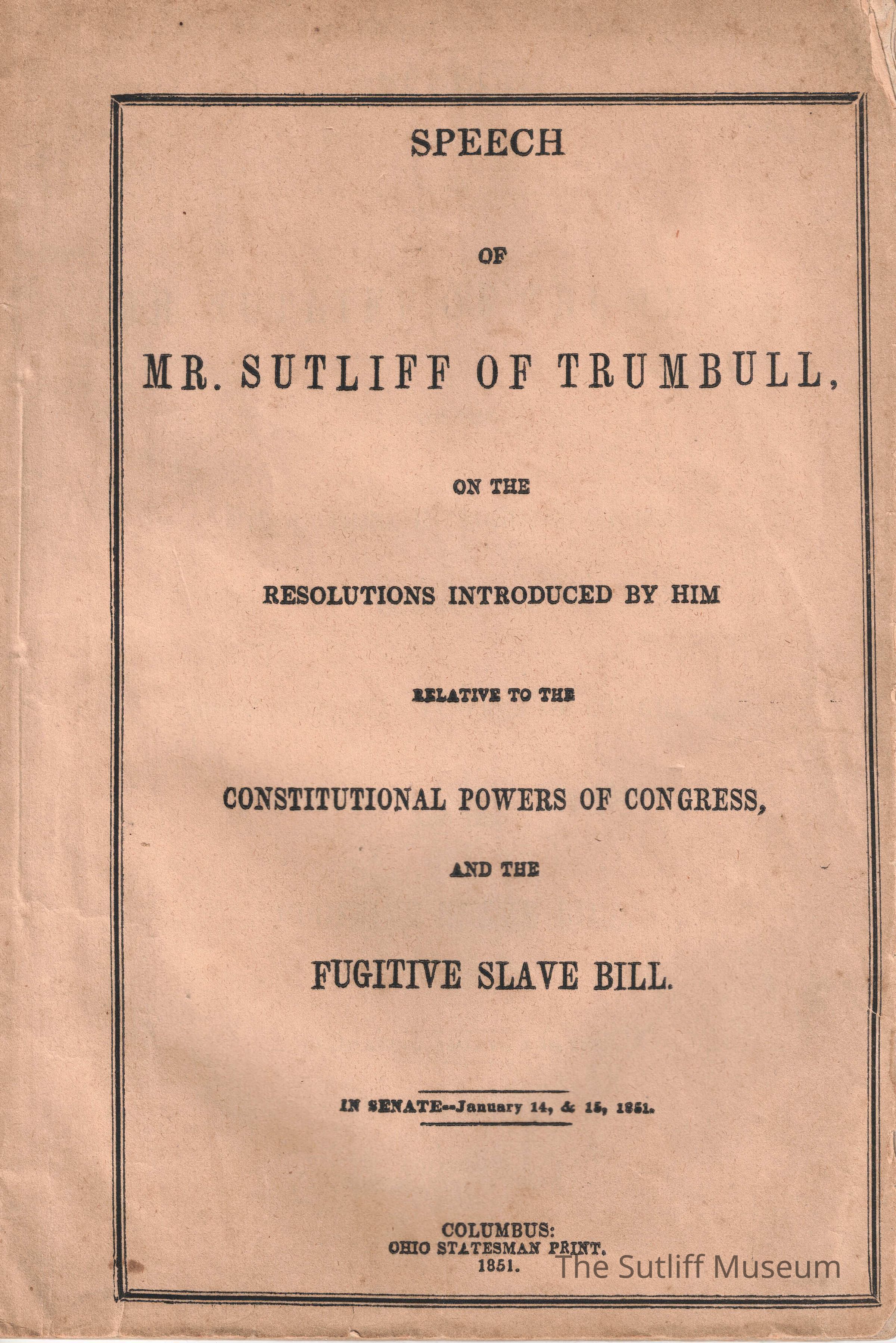 SPEECH

OF

MR. SUTLIFF OF TRUMBULL,

ON THE

RESOLUTIONS INTRODUCED BY HIM

RELATIVE TO THE

CONSTITUTIONAL POWERS OF CONGRESS,

AND THE

FUGITIVE SLAVE BILL.

IN SENATE--January 14, & 15, 1851.

COLUMBUS:
OHIO STATESMAN PRINT.
1851.

The Sutliff Museum